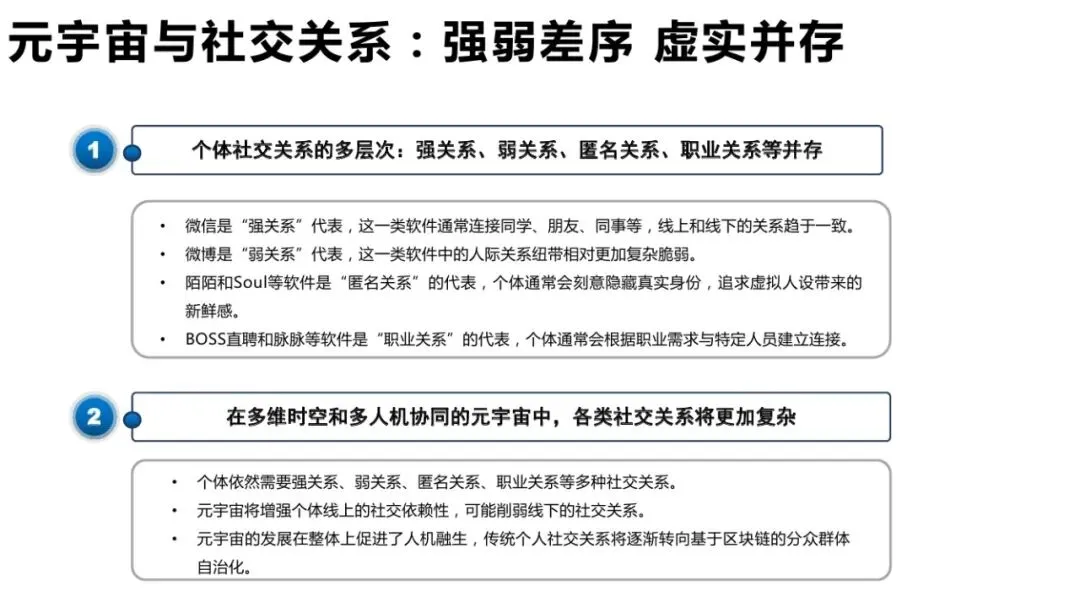 元宇宙与社交关系：强弱差序 虚实并存

1

个体社交关系的多层次：强关系、弱关系、匿名关系、职业关系等并存

• 微信是“强关系”代表，这一类软件通常连接同学、朋友、同事等，线上和线下的关系趋于一致。
• 微博是“弱关系”代表，这一类软件中的人际关系纽带相对更加复杂脆弱。
• 陌陌和Soul等软件是“匿名关系”的代表，个体通常会刻意隐藏真实身份，追求虚拟人设带来的新鲜感。
• BOSS直聘和脉脉等软件是“职业关系”的代表，个体通常会根据职业需求与特定人员建立连接。

2

在多维时空和多人机协同的元宇宙中，各类社交关系将更加复杂

• 个体依然需要强关系、弱关系、匿名关系、职业关系等多种社交关系。
• 元宇宙将增强个体线上的社交依赖性，可能削弱线下的社交关系。
• 元宇宙的发展在整体上促进了人机融生，传统个人社交关系将逐渐转向基于区块链的分众群体自治化。